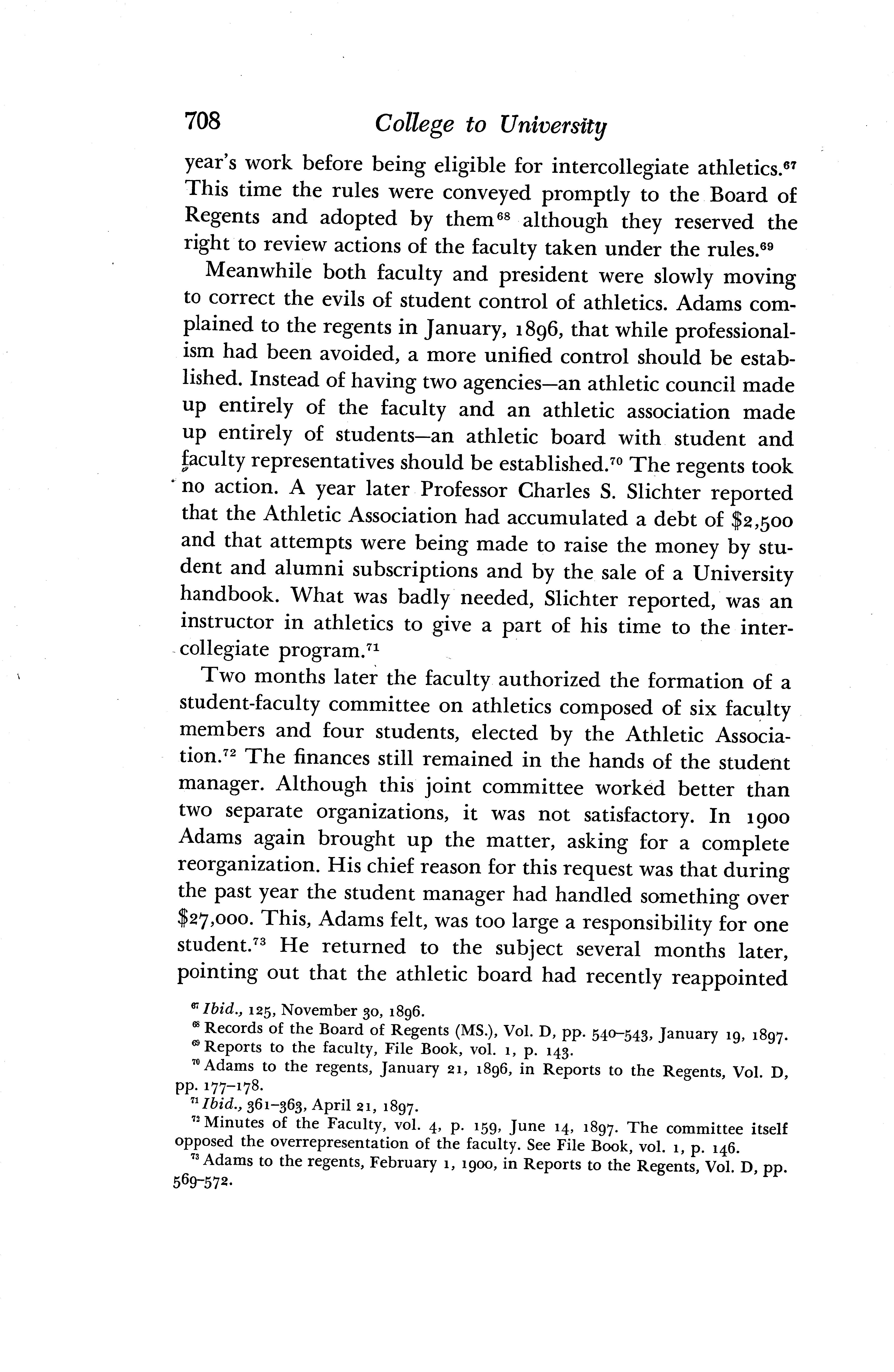 708 College to University

year's work before being eligible for intercollegiate athletics.$^{67}$ This time the rules were conveyed promptly to the Board of Regents and adopted by them$^{68}$ although they reserved the right to review actions of the faculty taken under the rules.$^{69}$

Meanwhile both faculty and president were slowly moving to correct the evils of student control of athletics. Adams complained to the regents in January, 1896, that while professionalism had been avoided, a more unified control should be established. Instead of having two agencies—an athletic council made up entirely of the faculty and an athletic association made up entirely of students—an athletic board with student and faculty representatives should be established.$^{70}$ The regents took no action. A year later Professor Charles S. Slichter reported that the Athletic Association had accumulated a debt of \$2,500 and that attempts were being made to raise the money by student and alumni subscriptions and by the sale of a University handbook. What was badly needed, Slichter reported, was an instructor in athletics to give a part of his time to the intercollegiate program.$^{71}$

Two months later the faculty authorized the formation of a student-faculty committee on athletics composed of six faculty members and four students, elected by the Athletic Association.$^{72}$ The finances still remained in the hands of the student manager. Although this joint committee worked better than two separate organizations, it was not satisfactory. In 1900 Adams again brought up the matter, asking for a complete reorganization. His chief reason for this request was that during the past year the student manager had handled something over \$27,000. This, Adams felt, was too large a responsibility for one student.$^{73}$ He returned to the subject several months later, pointing out that the athletic board had recently reappointed

$^{67}$ Ibid., 125, November 30, 1896.
$^{68}$ Records of the Board of Regents (MS.), Vol. D, pp. 540–543, January 19, 1897.
$^{69}$ Reports to the faculty, File Book, vol. 1, p. 143.
$^{70}$ Adams to the regents, January 21, 1896, in Reports to the Regents, Vol. D, pp. 177–178.
$^{71}$ Ibid., 361–363, April 21, 1897.
$^{72}$ Minutes of the Faculty, vol. 4, p. 159, June 14, 1897. The committee itself opposed the overrepresentation of the faculty. See File Book, vol. 1, p. 146.
$^{73}$ Adams to the regents, February 1, 1900, in Reports to the Regents, Vol. D, pp. 569–572.